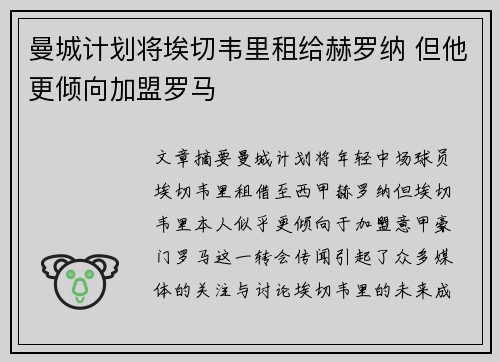 曼城计划将埃切韦里租给赫罗纳 但他更倾向加盟罗马

文章摘要曼城计划将年轻中场球员埃切韦里租借至西甲赫罗纳但埃切韦里本人似乎更倾向于加盟意甲豪门罗马这一转会传闻引起了众多媒体的关注与讨论埃切韦里的未来成